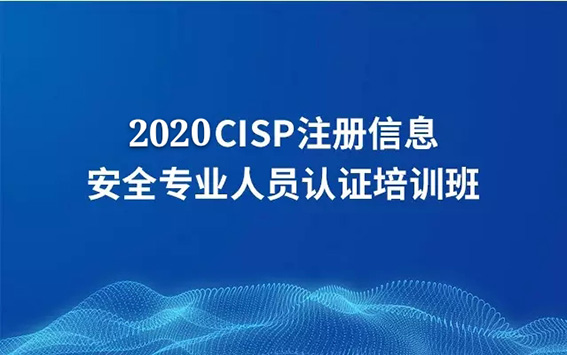 2020CISP注册信息
安全专业人员认证培训班